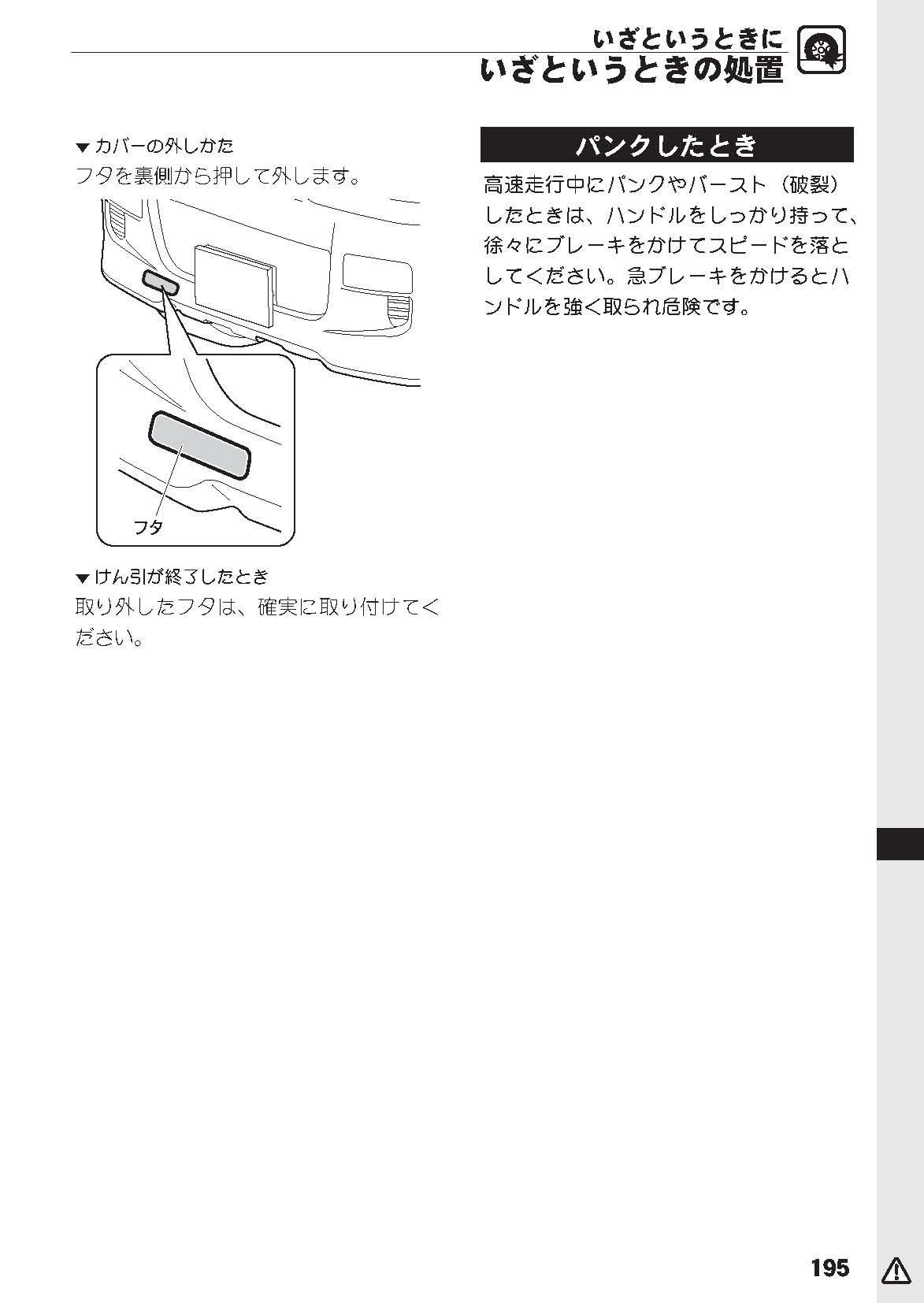 いざというときに
いざというときの処置

▼カバーの外しかた
フタを裏側から押して外します。

フタ

▼けん引が終了したとき
取り外したフタは、確実に取り付けてください。

パンクしたとき

高速走行中にパンクやバースト（破裂）したときは、ハンドルをしっかり持って、徐々にブレーキをかけてスピードを落としてください。急ブレーキをかけるとハンドルを強く取られ危険です。

195